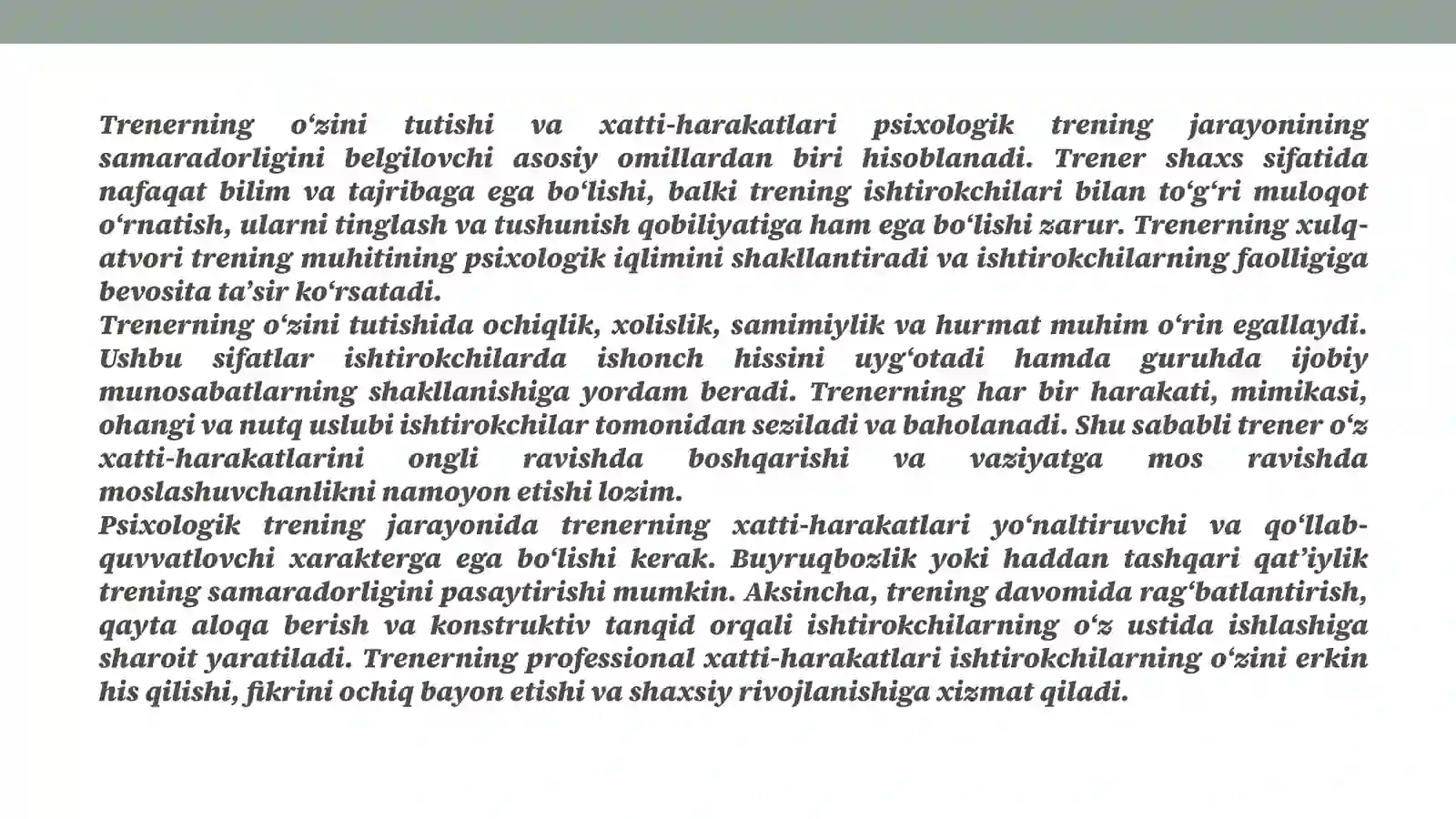 Trenerning o'zini tutishi va xatti-harakatlari psixologik trening jarayonining samaradorligini belgilovchi asosiy omillardan biri hisoblanadi. Trener shaxs sifatida nafaqat bilim va tajribaga ega bo'lishi, balki trening ishtirokchilari bilan to'g'ri muloqot o'rnatish, ularni tinglash va tushunish qobiliyatiga ham ega bo'lishi zarur. Trenerning xulq-atvori trening muhitining psixologik iqlimini shakllantiradi va ishtirokchilarning faolligiga bevosita ta'sir ko'rsatadi.

Trenerning o'zini tutishida ochiqlik, xolislik, samimiylik va hurmat muhim o'rin egallaydi. Ushbu sifatlar ishtirokchilarda ishonch hissini uyg'otadi hamda guruhda ijobiy munosabatlarning shakllanishiga yordam beradi. Trenerning har bir harakati, mimikasi, ohangi va nutq uslubi ishtirokchilar tomonidan seziladi va baholanadi. Shu sababli trener o'z xatti-harakatlarini ongli ravishda boshqarishi va vaziyatga mos ravishda moslashuvchanlikni namoyon etishi lozim.

Psixologik trening jarayonida trenerning xatti-harakatlari yo'naltiruvchi va qo'llab-quvvatlovchi xarakterga ega bo'lishi kerak. Buyruqbozlik yoki haddan tashqari qat'iylik trening samaradorligini pasaytirishi mumkin. Aksincha, trening davomida rag'batlantirish, qayta aloqa berish va konstruktiv tanqid orqali ishtirokchilarning o'z ustida ishlashiga sharoit yaratiladi. Trenerning professional xatti-harakatlari ishtirokchilarning o'zini erkin his qilishi, fikrini ochiq bayon etishi va shaxsiy rivojlanishiga xizmat qiladi.